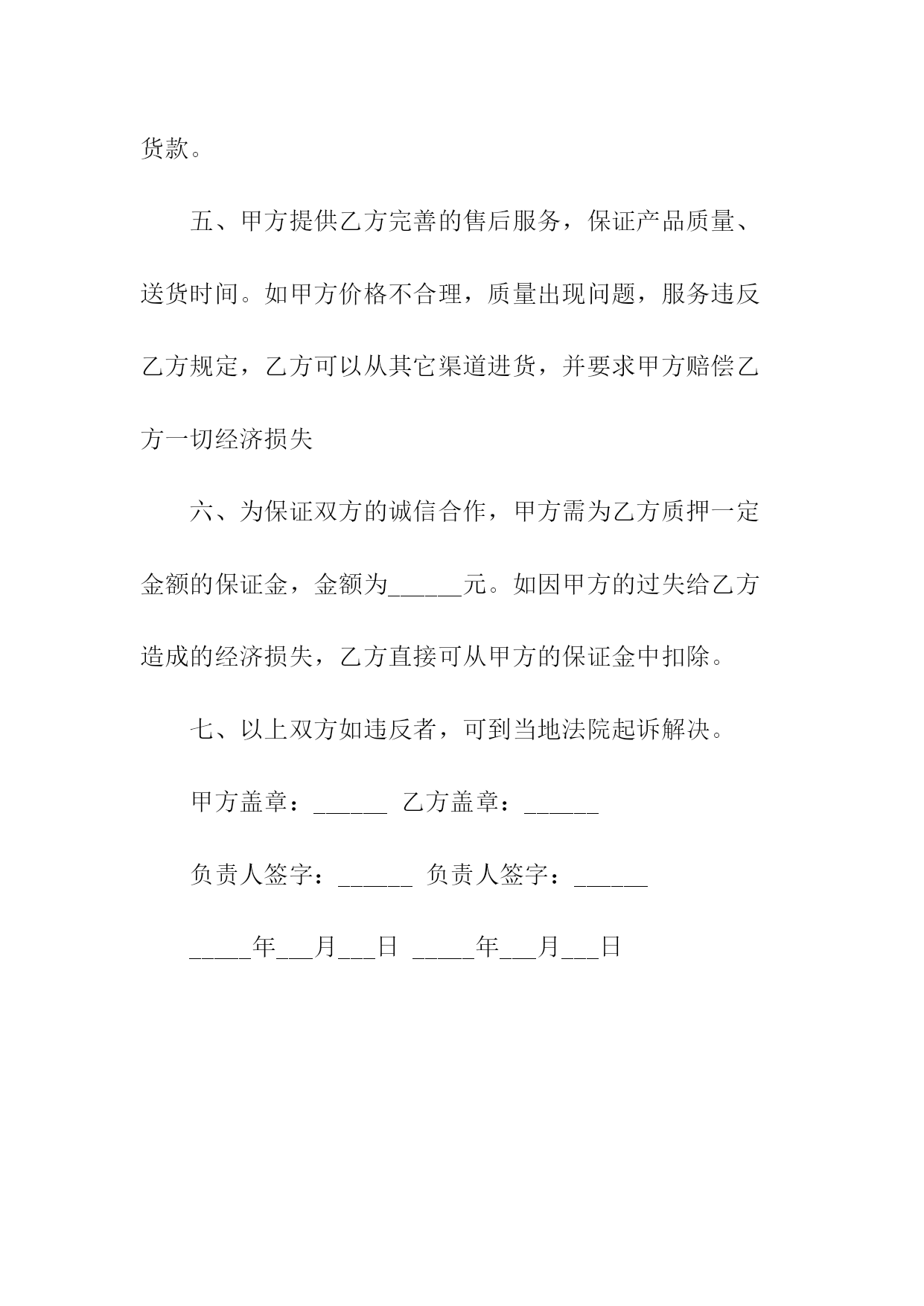 货款。

五、甲方提供乙方完善的售后服务，保证产品质量、送货时间。如甲方价格不合理，质量出现问题，服务违反乙方规定，乙方可以从其它渠道进货，并要求甲方赔偿乙方一切经济损失

六、为保证双方的诚信合作，甲方需为乙方质押一定金额的保证金，金额为______元。如因甲方的过失给乙方造成的经济损失，乙方直接可从甲方的保证金中扣除。

七、以上双方如违反者，可到当地法院起诉解决。

甲方盖章：______ 乙方盖章：______

负责人签字：______ 负责人签字：______

_____年___月___日 _____年___月___日